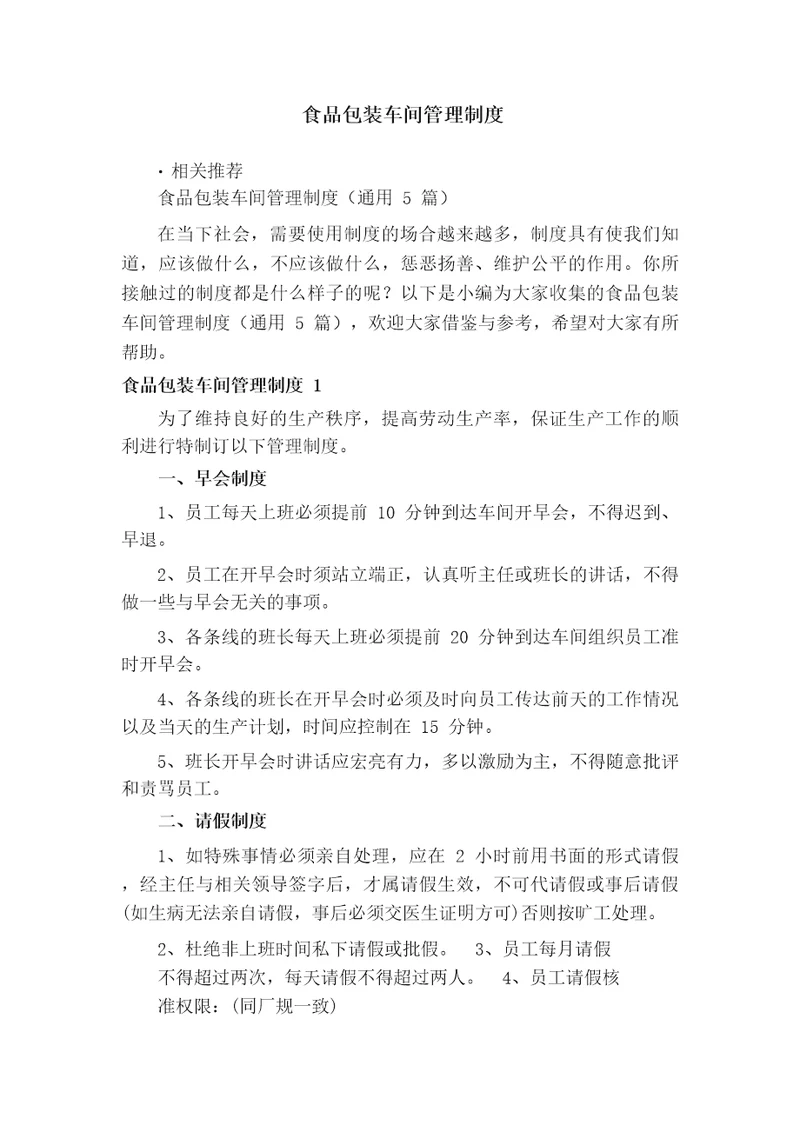 食品包装车间管理制度

· 相关推荐
食品包装车间管理制度（通用 5 篇）

在当下社会，需要使用制度的场合越来越多，制度具有使我们知道，应该做什么，不应该做什么，惩恶扬善、维护公平的作用。你所接触过的制度都是什么样子的呢？以下是小编为大家收集的食品包装车间管理制度（通用 5 篇），欢迎大家借鉴与参考，希望对大家有所帮助。

食品包装车间管理制度 1

为了维持良好的生产秩序，提高劳动生产率，保证生产工作的顺利进行特制订以下管理制度。

一、早会制度

1、员工每天上班必须提前 10 分钟到达车间开早会，不得迟到、早退。

2、员工在开早会时须站立端正，认真听主任或班长的讲话，不得做一些与早会无关的事项。

3、各条线的班长每天上班必须提前 20 分钟到达车间组织员工准时开早会。

4、各条线的班长在开早会时必须及时向员工传达前天的工作情况以及当天的生产计划，时间应控制在 15 分钟。

5、班长开早会时讲话应宏亮有力，多以激励为主，不得随意批评和责骂员工。

二、请假制度

1、如特殊事情必须亲自处理，应在 2 小时前用书面的形式请假，经主任与相关领导签字后，才属请假生效，不可代请假或事后请假(如生病无法亲自请假，事后必须交医生证明方可)否则按旷工处理。

2、杜绝非上班时间私下请假或批假。 3、员工每月请假不得超过两次，每天请假不得超过两人。 4、员工请假核准权限：(同厂规一致)